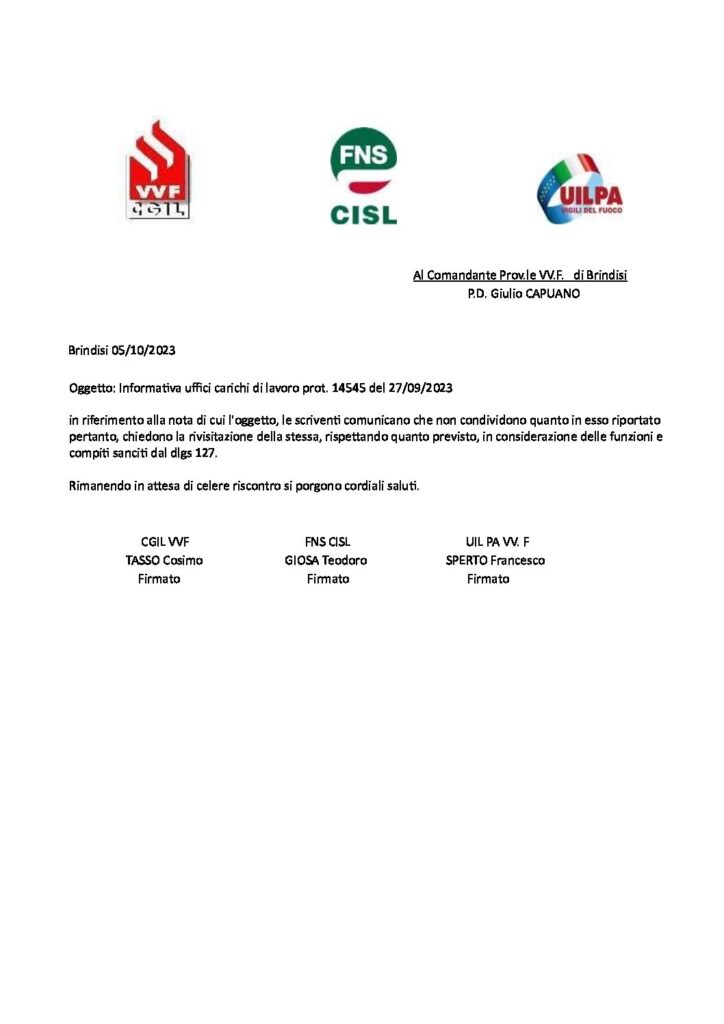 VVF CGIL

FNS CISL

UILPA VIGILI DEL FUOCO

Al Comandante Prov.le VV.F. di Brindisi
P.D. Giulio CAPUANO

Brindisi 05/10/2023

Oggetto: Informativa uffici carichi di lavoro prot. 14545 del 27/09/2023

in riferimento alla nota di cui l'oggetto, le scriventi comunicano che non condividono quanto in esso riportato pertanto, chiedono la rivisitazione della stessa, rispettando quanto previsto, in considerazione delle funzioni e compiti sanciti dal dlgs 127.

Rimanendo in attesa di celere riscontro si porgono cordiali saluti.

CGIL VVF
TASSO Cosimo
Firmato

FNS CISL
GIOSA Teodoro
Firmato

UIL PA VV. F
SPERTO Francesco
Firmato